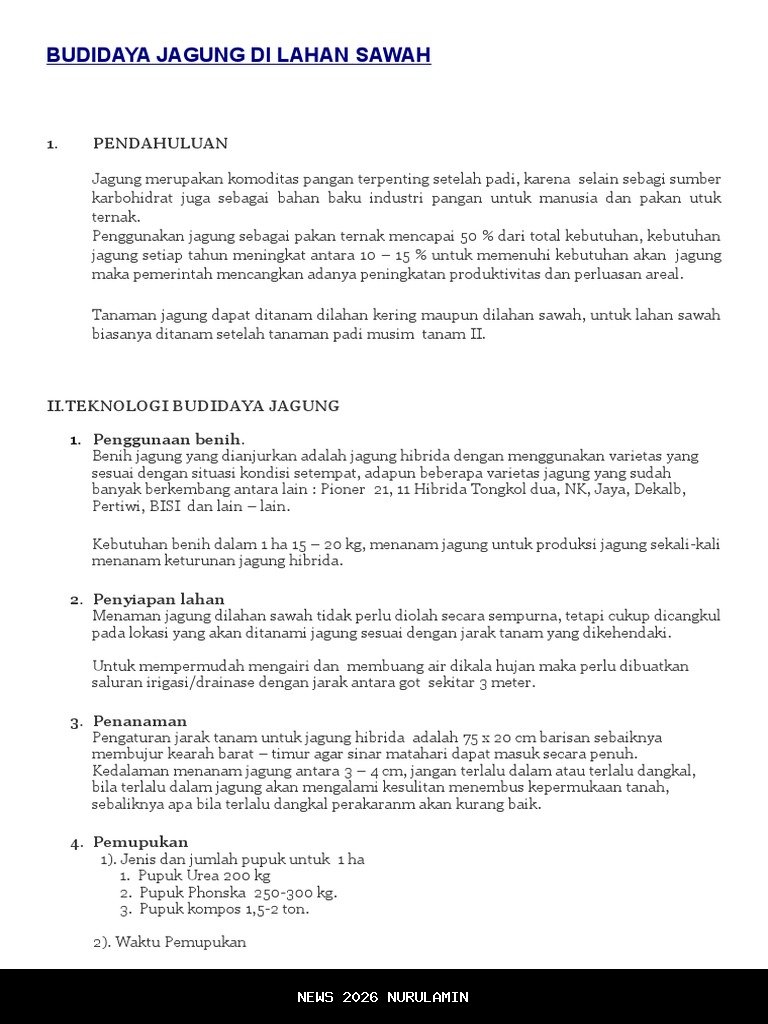 BUDIDAYA JAGUNG DI LAHAN SAWAH

1. PENDAHULUAN

Jagung merupakan komoditas pangan terpenting setelah padi, karena selain sebagi sumber karbohidrat juga sebagai bahan baku industri pangan untuk manusia dan pakan utuk ternak.
Penggunakan jagung sebagai pakan ternak mencapai 50 % dari total kebutuhan, kebutuhan jagung setiap tahun meningkat antara 10 – 15 % untuk memenuhi kebutuhan akan jagung maka pemerintah mencangkan adanya peningkatan produktivitas dan perluasan areal.

Tanaman jagung dapat ditanam dilahan kering maupun dilahan sawah, untuk lahan sawah biasanya ditanam setelah tanaman padi musim tanam II.

II.TEKNOLOGI BUDIDAYA JAGUNG

1. Penggunaan benih.
Benih jagung yang dianjurkan adalah jagung hibrida dengan menggunakan varietas yang sesuai dengan situasi kondisi setempat, adapun beberapa varietas jagung yang sudah banyak berkembang antara lain : Pioner 21, 11 Hibrida Tongkol dua, NK, Jaya, Dekalb, Pertiwi, BISI dan lain – lain.

Kebutuhan benih dalam 1 ha 15 – 20 kg, menanam jagung untuk produksi jagung sekali-kali menanam keturunan jagung hibrida.

2. Penyiapan lahan
Menaman jagung dilahan sawah tidak perlu diolah secara sempurna, tetapi cukup dicangkul pada lokasi yang akan ditanami jagung sesuai dengan jarak tanam yang dikehendaki.

Untuk mempermudah mengairi dan membuang air dikala hujan maka perlu dibuatkan saluran irigasi/drainase dengan jarak antara got sekitar 3 meter.

3. Penanaman
Pengaturan jarak tanam untuk jagung hibrida adalah 75 x 20 cm barisan sebaiknya membujur kearah barat – timur agar sinar matahari dapat masuk secara penuh.
Kedalaman menanam jagung antara 3 – 4 cm, jangan terlalu dalam atau terlalu dangkal, bila terlalu dalam jagung akan mengalami kesulitan menembus kepermukaan tanah, sebaliknya apa bila terlalu dangkal perakaranm akan kurang baik.

4. Pemupukan
1). Jenis dan jumlah pupuk untuk 1 ha
1. Pupuk Urea 200 kg
2. Pupuk Phonska 250-300 kg.
3. Pupuk kompos 1,5-2 ton.

2). Waktu Pemupukan

NEWS 2026 NURULAMIN